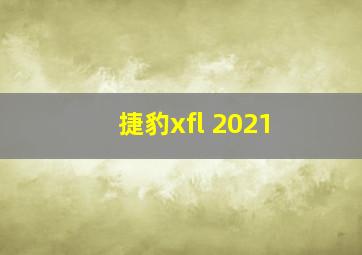 捷豹xfl 2021